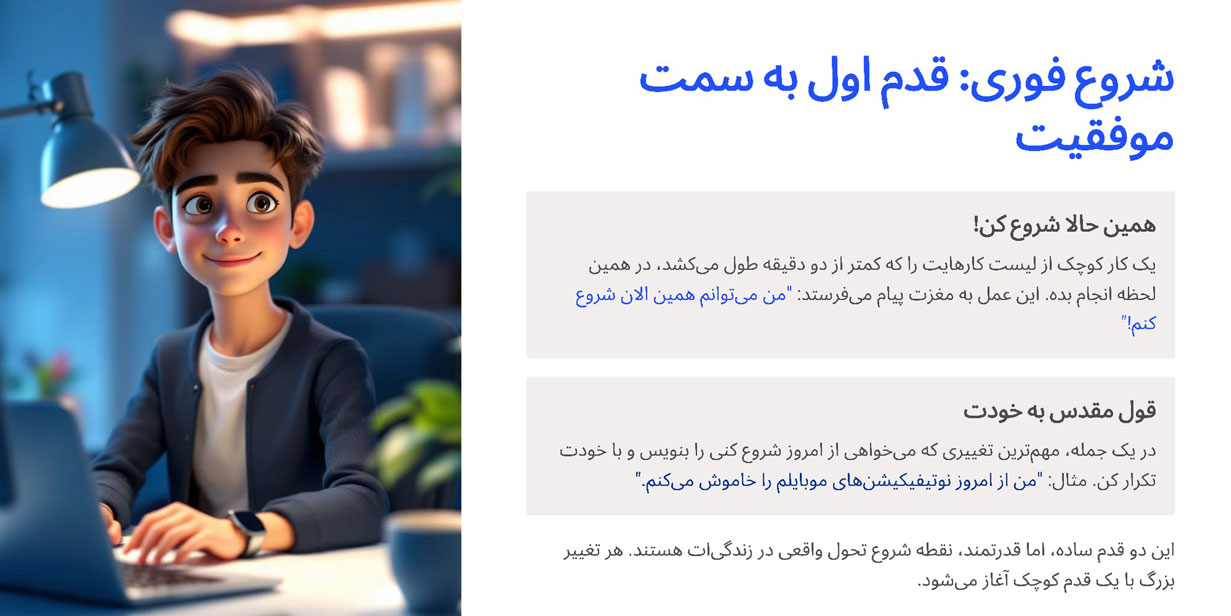 شروع فوری: قدم اول به سمت موفقیت

همین حالا شروع کن!

یک کار کوچک از لیست کارهایت را که کمتر از دو دقیقه طول می‌کشد، در همین لحظه انجام بده. این عمل به مغزت پیام می‌فرستد: "من می‌توانم همین الان شروع کنم!"

قول مقدس به خودت

در یک جمله، مهم‌ترین تغییری که می‌خواهی از امروز شروع کنی را بنویس و با خودت تکرار کن. مثال: "من از امروز نوتیفیکیشن‌های موبایلم را خاموش می‌کنم."

این دو قدم ساده، اما قدرتمند، نقطه شروع تحول واقعی در زندگی‌ات هستند. هر تغییر بزرگ با یک قدم کوچک آغاز می‌شود.